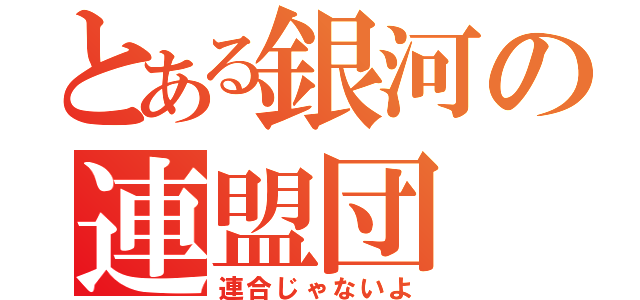 とある銀河の連盟団
連合じゃないよ